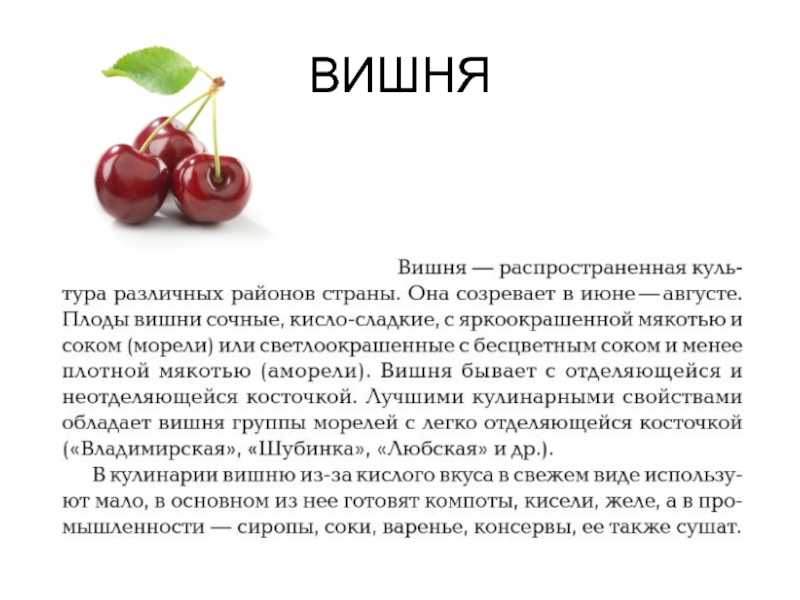 ВИШНЯ

Вишня — распространенная культура различных районов страны. Она созревает в июне — августе. Плоды вишни сочные, кисло-сладкие, с яркоокрашенной мякотью и соком (морели) или светлоокрашенные с бесцветным соком и менее плотной мякотью (аморели). Вишня бывает с отделяющейся и неотделяющейся косточкой. Лучшими кулинарными свойствами обладает вишня группы морелей с легко отделяющейся косточкой («Владимирская», «Шубинка», «Любская» и др.).

В кулинарии вишню из-за кислого вкуса в свежем виде используют мало, в основном из нее готовят компоты, кисели, желе, а в промышленности — сиропы, соки, варенье, консервы, ее также сушат.